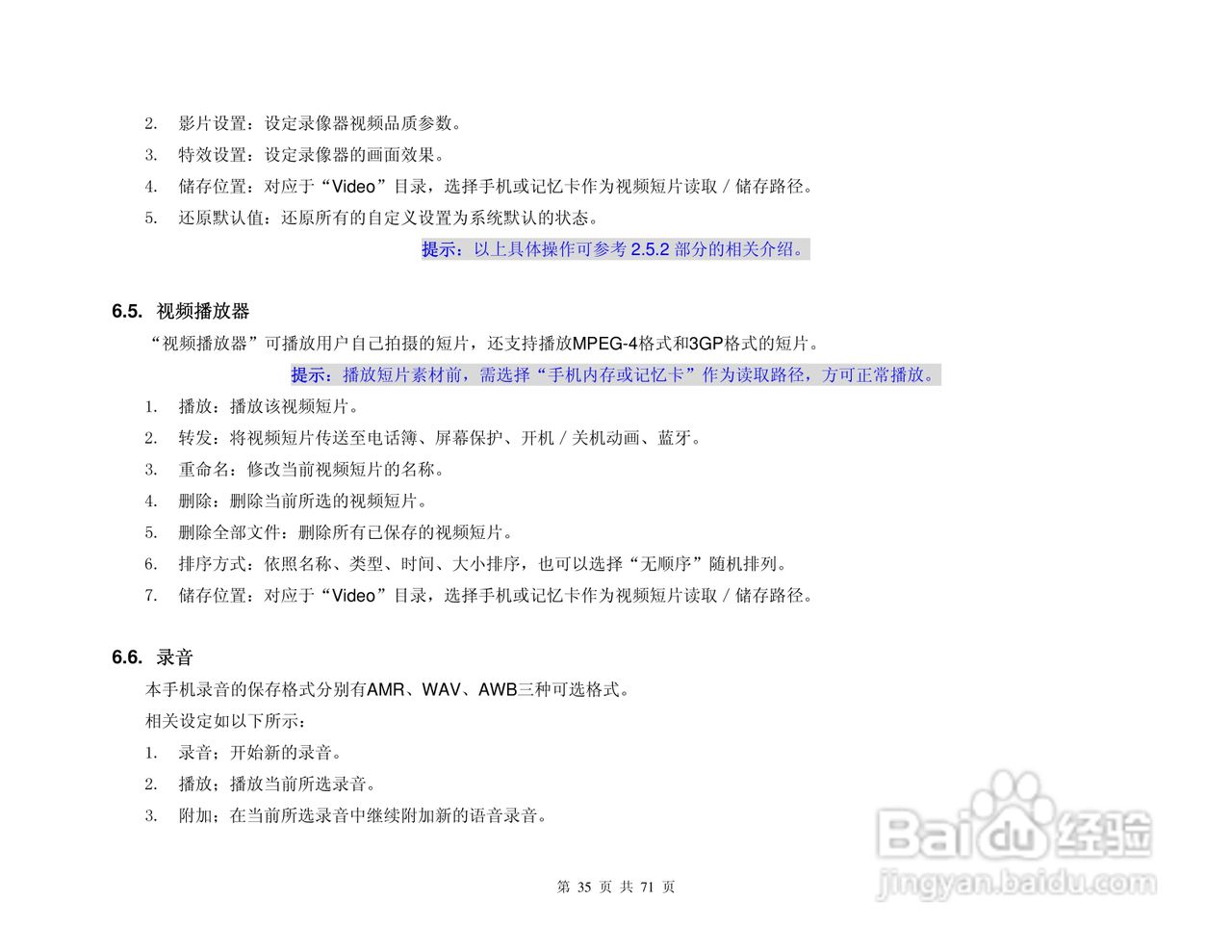 2. 影片设置：设定录像器视频品质参数。

3. 特效设置：设定录像器的画面效果。

4. 储存位置：对应于“Video”目录，选择手机或记忆卡作为视频短片读取 / 储存路径。

5. 还原默认值：还原所有的自定义设置为系统默认的状态。

提示：以上具体操作可参考 2.5.2 部分的相关介绍。

6.5. 视频播放器

“视频播放器”可播放用户自己拍摄的短片，还支持播放MPEG-4格式和3GP格式的短片。

提示：播放短片素材前，需选择“手机内存或记忆卡”作为读取路径，方可正常播放。

1. 播放：播放该视频短片。

2. 转发：将视频短片传送至电话簿、屏幕保护、开机 / 关机动画、蓝牙。

3. 重命名：修改当前视频短片的名称。

4. 删除：删除当前所选的视频短片。

5. 删除全部文件：删除所有已保存的视频短片。

6. 排序方式：依照名称、类型、时间、大小排序，也可以选择“无顺序”随机排列。

7. 储存位置：对应于“Video”目录，选择手机或记忆卡作为视频短片读取 / 储存路径。

6.6. 录音

本手机录音的保存格式分别有AMR、WAV、AWB三种可选格式。

相关设定如以下所示：

1. 录音：开始新的录音。

2. 播放：播放当前所选录音。

3. 附加：在当前所选录音中继续附加新的语音录音。

第 35 页 共 71 页

Baidu 经验
jingyan.baidu.com